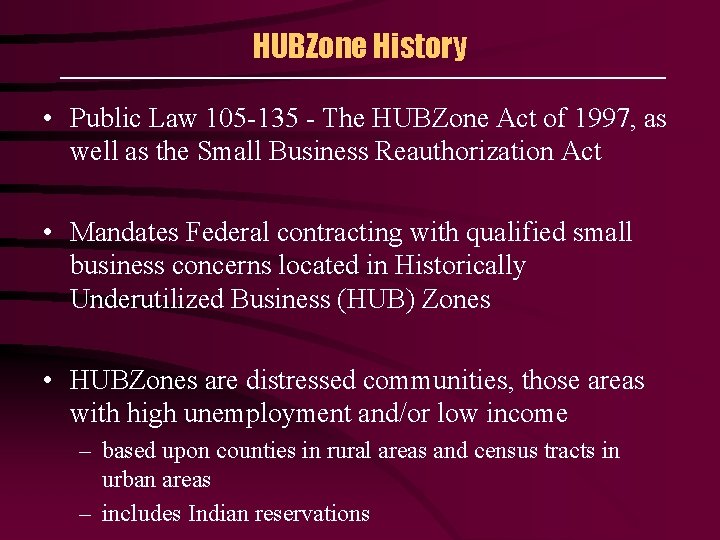 HUBZone History

• Public Law 105-135 - The HUBZone Act of 1997, as well as the Small Business Reauthorization Act

• Mandates Federal contracting with qualified small business concerns located in Historically Underutilized Business (HUB) Zones

• HUBZones are distressed communities, those areas with high unemployment and/or low income
– based upon counties in rural areas and census tracts in urban areas
– includes Indian reservations